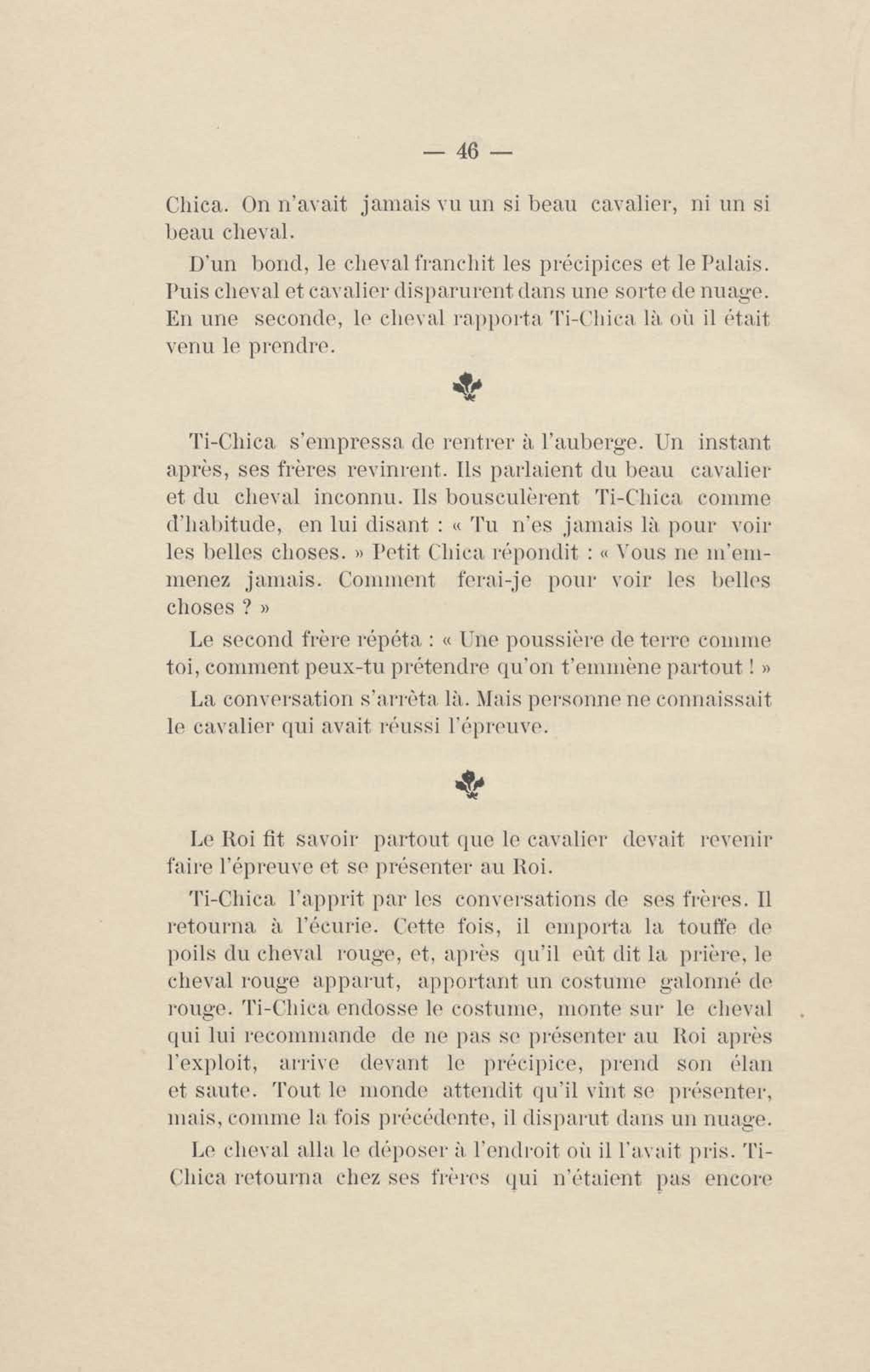 — 46 —

Chica. On n'avait jamais vu un si beau cavalier, ni un si beau cheval.

D'un bond, le cheval franchit les précipices et le Palais. Puis cheval et cavalier disparurent dans une sorte de nuage. En une seconde, le cheval rapporta Ti-Chica là où il était venu le prendre.

Ti-Chica s'empressa de rentrer à l'auberge. Un instant après, ses frères revinrent. Ils parlaient du beau cavalier et du cheval inconnu. Ils bousculèrent Ti-Chica comme d'habitude, en lui disant : « Tu n'es jamais là pour voir les belles choses. » Petit Chica répondit : « Vous ne m'emmenez jamais. Comment ferai-je pour voir les belles choses ? »

Le second frère répéta : « Une poussière de terre comme toi, comment peux-tu prétendre qu'on t'emmène partout ! »

La conversation s'arrêta là. Mais personne ne connaissait le cavalier qui avait réussi l'épreuve.

Le Roi fit savoir partout que le cavalier devait revenir faire l'épreuve et se présenter au Roi.

Ti-Chica l'apprit par les conversations de ses frères. Il retourna à l'écurie. Cette fois, il emporta la touffe de poils du cheval rouge, et, après qu'il eût dit la prière, le cheval rouge apparut, apportant un costume galonné de rouge. Ti-Chica endosse le costume, monte sur le cheval qui lui recommande de ne pas se présenter au Roi après l'exploit, arrive devant le précipice, prend son élan et saute. Tout le monde attendit qu'il vînt se présenter, mais, comme la fois précédente, il disparut dans un nuage.

Le cheval alla le déposer à l'endroit où il l'avait pris. Ti-Chica retourna chez ses frères qui n'étaient pas encore